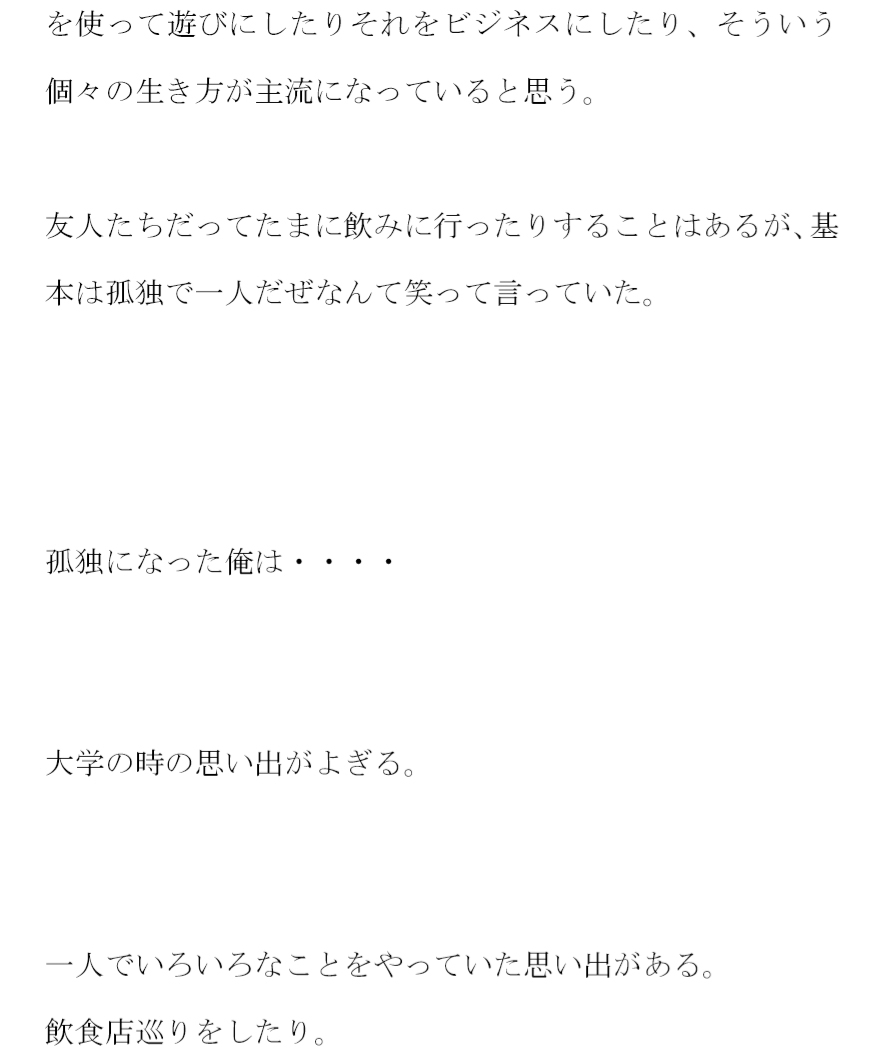 を使って遊びにしたりそれをビジネスにしたり、そういう個々の生き方が主流になっていると思う。

友人たちだってたまに飲みに行ったりすることはあるが、基本は孤独で一人だぜなんて笑って言っていた。

孤独になった俺は・・・・

大学の時の思い出がよぎる。

一人でいろいろなことをやっていた思い出がある。

飲食店巡りをしたり。